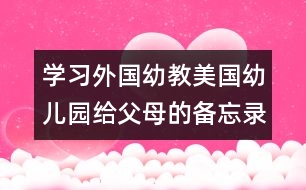 学习外国幼教美国幼儿园给父母的备忘录